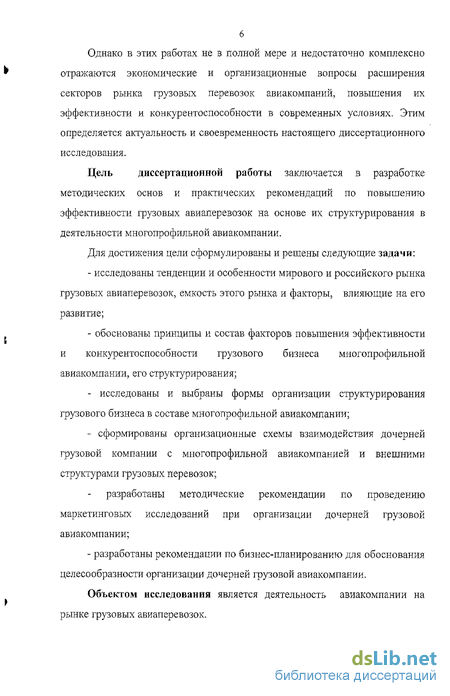 6

Однако в этих работах не в полной мере и недостаточно комплексно отражаются экономические и организационные вопросы расширения секторов рынка грузовых перевозок авиакомпаний, повышения их эффективности и конкурентоспособности в современных условиях. Этим определяется актуальность и своевременность настоящего диссертационного исследования.

Цель диссертационной работы заключается в разработке методических основ и практических рекомендаций по повышению эффективности грузовых авиаперевозок на основе их структурирования в деятельности многопрофильной авиакомпании.

Для достижения цели сформулированы и решены следующие задачи:

- исследованы тенденции и особенности мирового и российского рынка грузовых авиаперевозок, емкость этого рынка и факторы, влияющие на его развитие;

- обоснованы принципы и состав факторов повышения эффективности и конкурентоспособности грузового бизнеса многопрофильной авиакомпании, его структурирования;

- исследованы и выбраны формы организации структурирования грузового бизнеса в составе многопрофильной авиакомпании;

- сформированы организационные схемы взаимодействия дочерней грузовой компании с многопрофильной авиакомпанией и внешними структурами грузовых перевозок;

- разработаны методические рекомендации по проведению маркетинговых исследований при организации дочерней грузовой авиакомпании;

- разработаны рекомендации по бизнес-планированию для обоснования целесообразности организации дочерней грузовой авиакомпании.

Объектом исследования является деятельность авиакомпании на рынке грузовых авиаперевозок.

dsLib.net
библиотека диссертаций